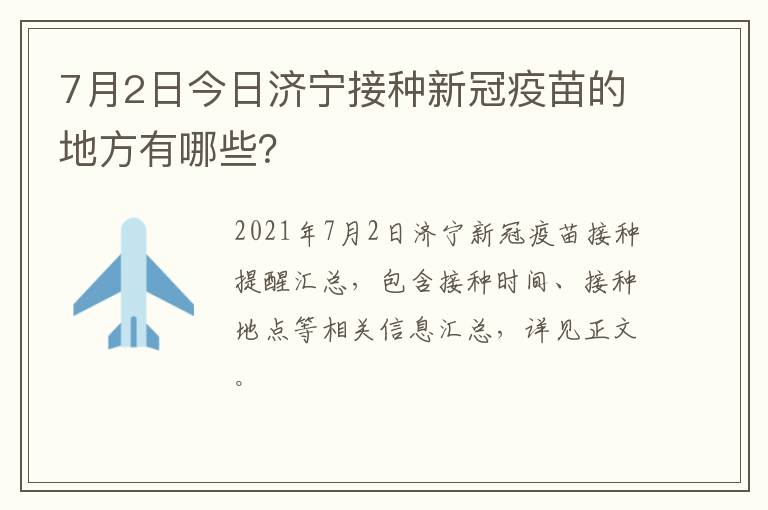 7月2日今日济宁接种新冠疫苗的地方有哪些?

2021年7月2日济宁新冠疫苗接种提醒汇总，包含接种时间、接种地点等相关信息汇总，详见正文。